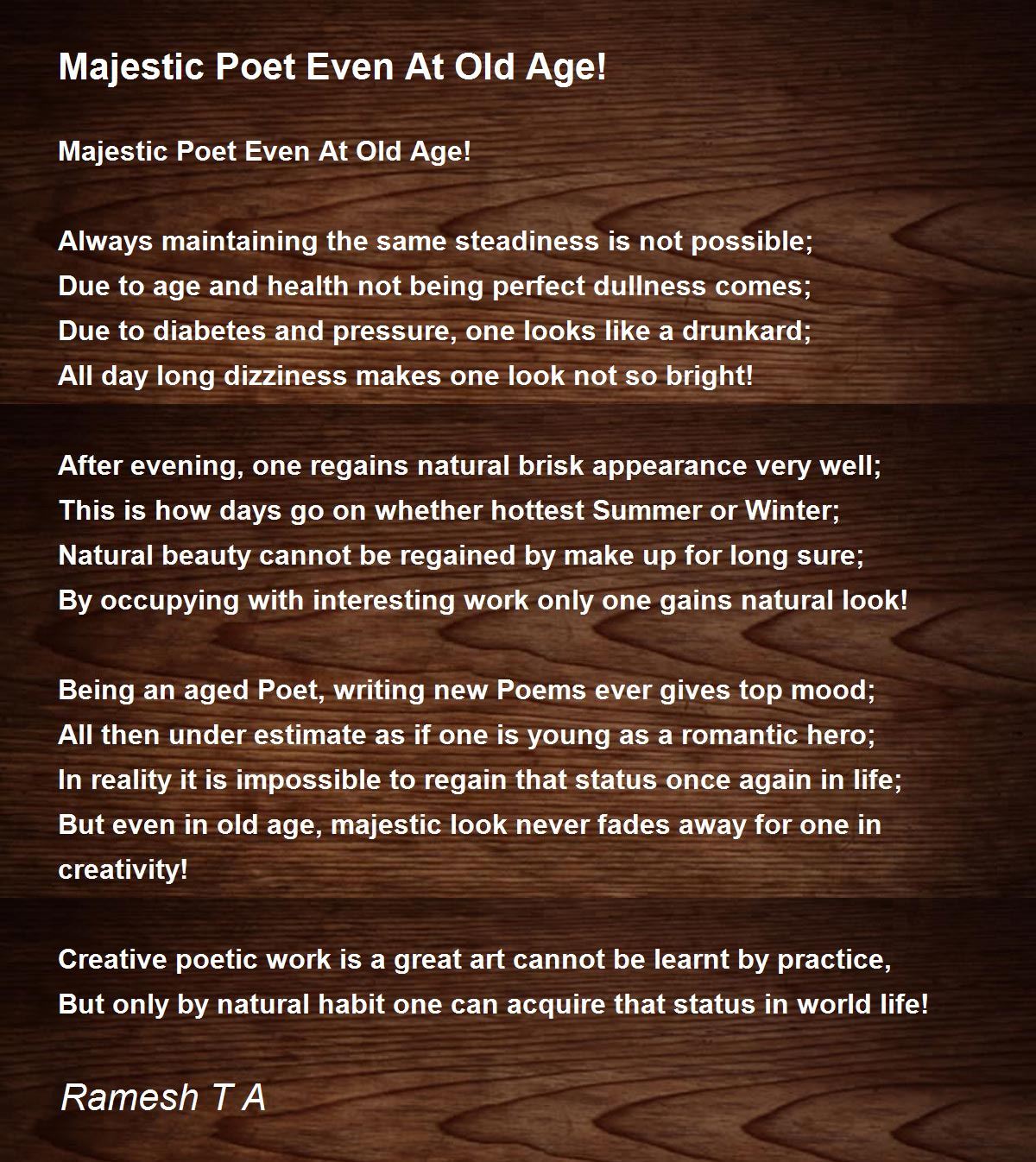 Majestic Poet Even At Old Age!

Majestic Poet Even At Old Age!

Always maintaining the same steadiness is not possible;
Due to age and health not being perfect dullness comes;
Due to diabetes and pressure, one looks like a drunkard;
All day long dizziness makes one look not so bright!

After evening, one regains natural brisk appearance very well;
This is how days go on whether hottest Summer or Winter;
Natural beauty cannot be regained by make up for long sure;
By occupying with interesting work only one gains natural look!

Being an aged Poet, writing new Poems ever gives top mood;
All then under estimate as if one is young as a romantic hero;
In reality it is impossible to regain that status once again in life;
But even in old age, majestic look never fades away for one in creativity!

Creative poetic work is a great art cannot be learnt by practice,
But only by natural habit one can acquire that status in world life!

Ramesh T A